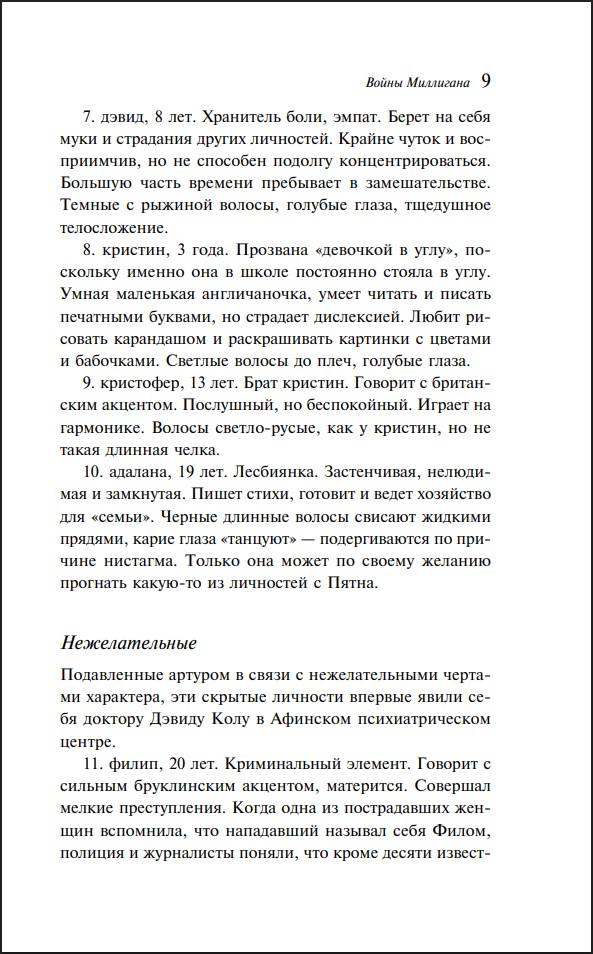 Войны Миллигана 9

7. дэвид, 8 лет. Хранитель боли, эмпат. Берет на себя муки и страдания других личностей. Крайне чуток и восприимчив, но не способен подолгу концентрироваться. Большую часть времени пребывает в замешательстве. Темные с рыжиной волосы, голубые глаза, тщедушное телосложение.

8. кристин, 3 года. Прозвана «девочкой в углу», поскольку именно она в школе постоянно стояла в углу. Умная маленькая англичаночка, умеет читать и писать печатными буквами, но страдает дислексией. Любит рисовать карандашом и раскрашивать картинки с цветами и бабочками. Светлые волосы до плеч, голубые глаза.

9. кристофер, 13 лет. Брат кристин. Говорит с британским акцентом. Послушный, но беспокойный. Играет на гармонике. Волосы светло-русые, как у кристин, но не такая длинная челка.

10. адалана, 19 лет. Лесбиянка. Застенчивая, нелюдимая и замкнутая. Пишет стихи, готовит и ведет хозяйство для «семьи». Черные длинные волосы свисают жидкими прядями, карие глаза «танцуют» — подергиваются по причине нистагма. Только она может по своему желанию прогнать какую-то из личностей с Пятна.

Нежелательные

Подавленные артуром в связи с нежелательными чертами характера, эти скрытые личности впервые явили себя доктору Дэвиду Колу в Афинском психиатрическом центре.

11. филип, 20 лет. Криминальный элемент. Говорит с сильным бруклинским акцентом, матерится. Совершал мелкие преступления. Когда одна из пострадавших женщин вспомнила, что нападавший называл себя Филом, полиция и журналисты поняли, что кроме десяти извест-